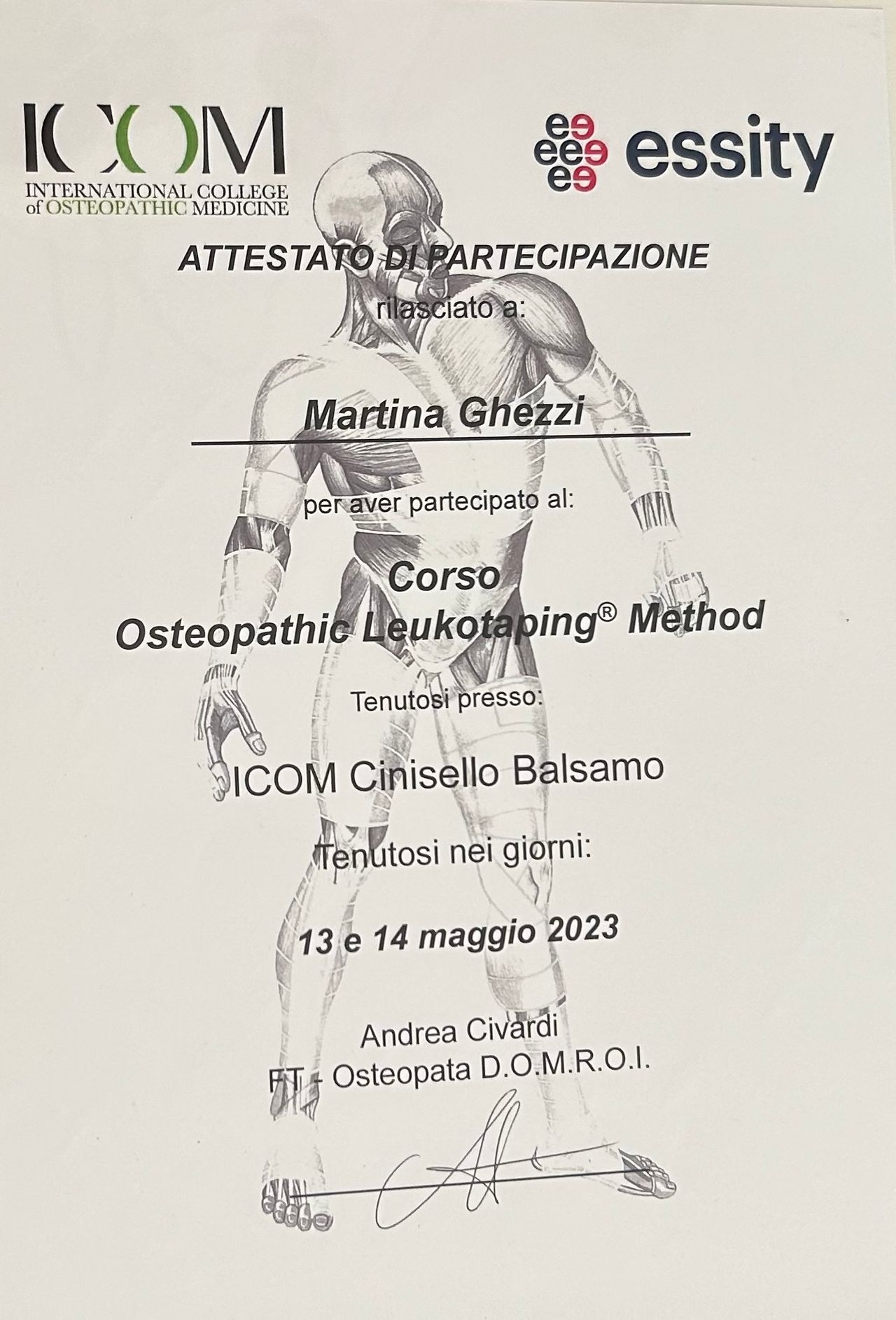 ICOM
INTERNATIONAL COLLEGE
of OSTEOPATHIC MEDICINE

essity

ATTESTATO DI PARTECIPAZIONE

rilasciato a:

Martina Ghezzi

per aver partecipato al:

Corso
Osteopathic Leukotaping® Method

Tenutosi presso:

ICOM Cinisello Balsamo

Tenutosi nei giorni:

13 e 14 maggio 2023

Andrea Civardi
FT - Osteopata D.O.M.R.O.I.